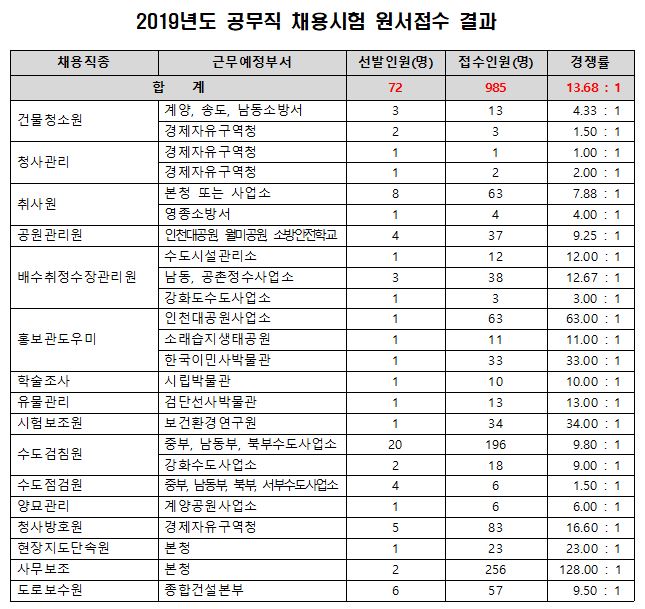 2019년도 공무직 채용시험 원서접수 결과

| 채용직종 | 근무예정부서 | 선발인원(명) | 접수인원(명) | 경쟁률 |
|---|---|---|---|---|
| 합 계 | | 72 | 985 | 13.68 : 1 |
| 건물청소원 | 계양, 송도, 남동소방서 | 3 | 13 | 4.33 : 1 |
| | 경제자유구역청 | 2 | 3 | 1.50 : 1 |
| 청사관리 | 경제자유구역청 | 1 | 1 | 1.00 : 1 |
| | 경제자유구역청 | 1 | 2 | 2.00 : 1 |
| 취사원 | 본청 또는 사업소 | 8 | 63 | 7.88 : 1 |
| | 영종소방서 | 1 | 4 | 4.00 : 1 |
| 공원관리원 | 인천대공원 월미공원 소방안전학교 | 4 | 37 | 9.25 : 1 |
| 배수취정수장관리원 | 수도시설관리소 | 1 | 12 | 12.00 : 1 |
| | 남동, 공촌정수사업소 | 3 | 38 | 12.67 : 1 |
| | 강화도수도사업소 | 1 | 3 | 3.00 : 1 |
| 홍보관도우미 | 인천대공원사업소 | 1 | 63 | 63.00 : 1 |
| | 소래습지생태공원 | 1 | 11 | 11.00 : 1 |
| | 한국이민사박물관 | 1 | 33 | 33.00 : 1 |
| 학술조사 | 시립박물관 | 1 | 10 | 10.00 : 1 |
| 유물관리 | 검단선사박물관 | 1 | 13 | 13.00 : 1 |
| 시험보조원 | 보건환경연구원 | 1 | 34 | 34.00 : 1 |
| 수도검침원 | 중부, 남동부, 북부수도사업소 | 20 | 196 | 9.80 : 1 |
| | 강화수도사업소 | 2 | 18 | 9.00 : 1 |
| 수도점검원 | 중부, 남동부, 북부, 서부수도사업소 | 4 | 6 | 1.50 : 1 |
| 양묘관리 | 계양공원사업소 | 1 | 6 | 6.00 : 1 |
| 청사방호원 | 경제자유구역청 | 5 | 83 | 16.60 : 1 |
| 현장지도단속원 | 본청 | 1 | 23 | 23.00 : 1 |
| 사무보조 | 본청 | 2 | 256 | 128.00 : 1 |
| 도로보수원 | 종합건설본부 | 6 | 57 | 9.50 : 1 |